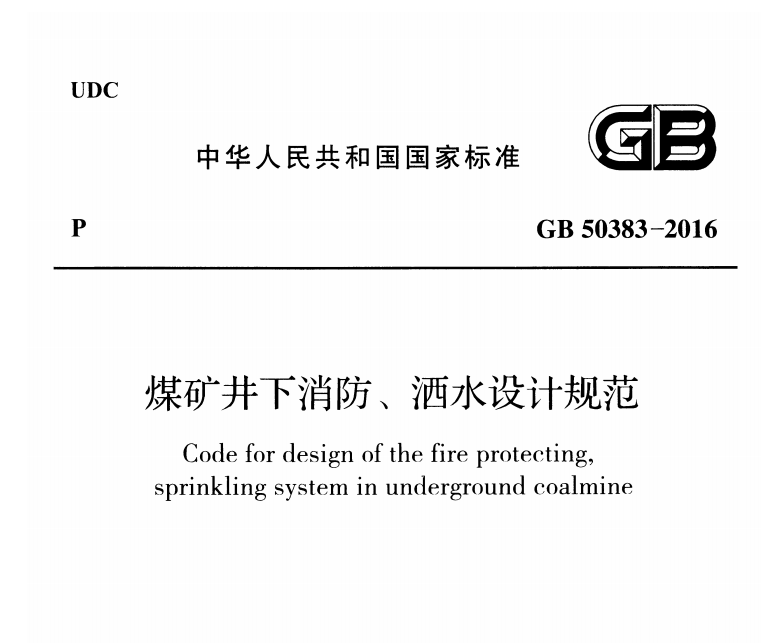 UDC

中华人民共和国国家标准

GB

P

GB 50383-2016

煤矿井下消防、洒水设计规范

Code for design of the fire protecting, sprinkling system in underground coalmine